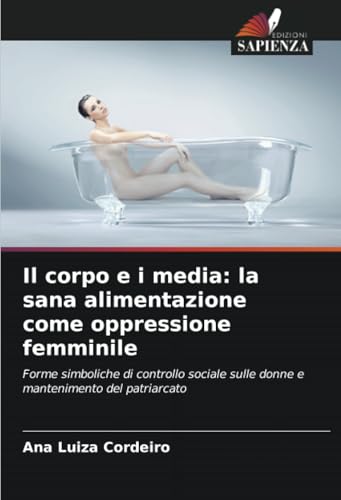 EDIZIONI
SAPIENZA

Il corpo e i media: la sana alimentazione come oppressione femminile

Forme simboliche di controllo sociale sulle donne e mantenimento del patriarcato

Ana Luiza Cordeiro